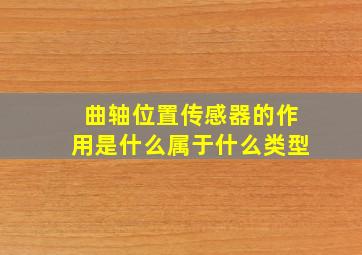 曲轴位置传感器的作用是什么属于什么类型